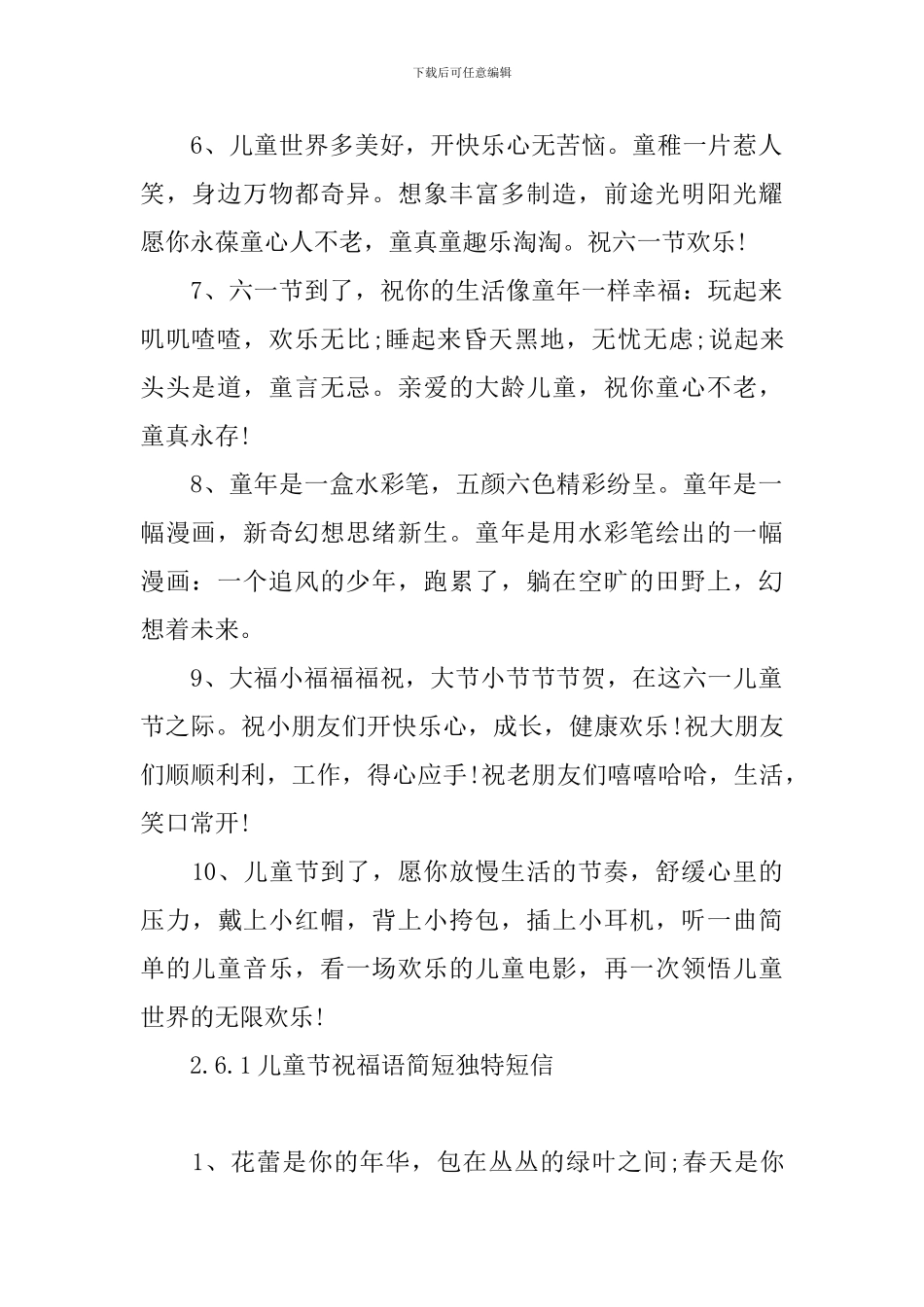 下载后可任意编辑

6、儿童世界多美好，开快乐心无苦恼。童稚一片惹人笑，身边万物都奇异。想象丰富多制造，前途光明阳光耀愿你永葆童心人不老，童真童趣乐淘淘。祝六一节欢乐!

7、六一节到了，祝你的生活像童年一样幸福：玩起来叽叽喳喳，欢乐无比;睡起来昏天黑地，无忧无虑;说起来头头是道，童言无忌。亲爱的大龄儿童，祝你童心不老，童真永存!

8、童年是一盒水彩笔，五颜六色精彩纷呈。童年是一幅漫画，新奇幻想思绪新生。童年是用水彩笔绘出的一幅漫画：一个追风的少年，跑累了，躺在空旷的田野上，幻想着未来。

9、大福小福福福祝，大节小节节节贺，在这六一儿童节之际。祝小朋友们开快乐心，成长，健康欢乐!祝大朋友们顺顺利利，工作，得心应手!祝老朋友们嘻嘻哈哈，生活，笑口常开!

10、儿童节到了，愿你放慢生活的节奏，舒缓心里的压力，戴上小红帽，背上小挎包，插上小耳机，听一曲简单的儿童音乐，看一场欢乐的儿童电影，再一次领悟儿童世界的无限欢乐!

2.6.1儿童节祝福语简短独特短信

1、花蕾是你的年华，包在丛丛的绿叶之间;春天是你